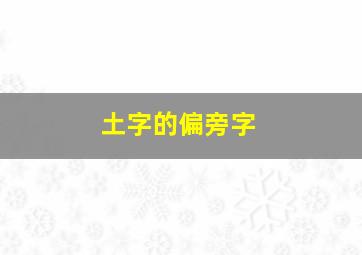 土字的偏旁字